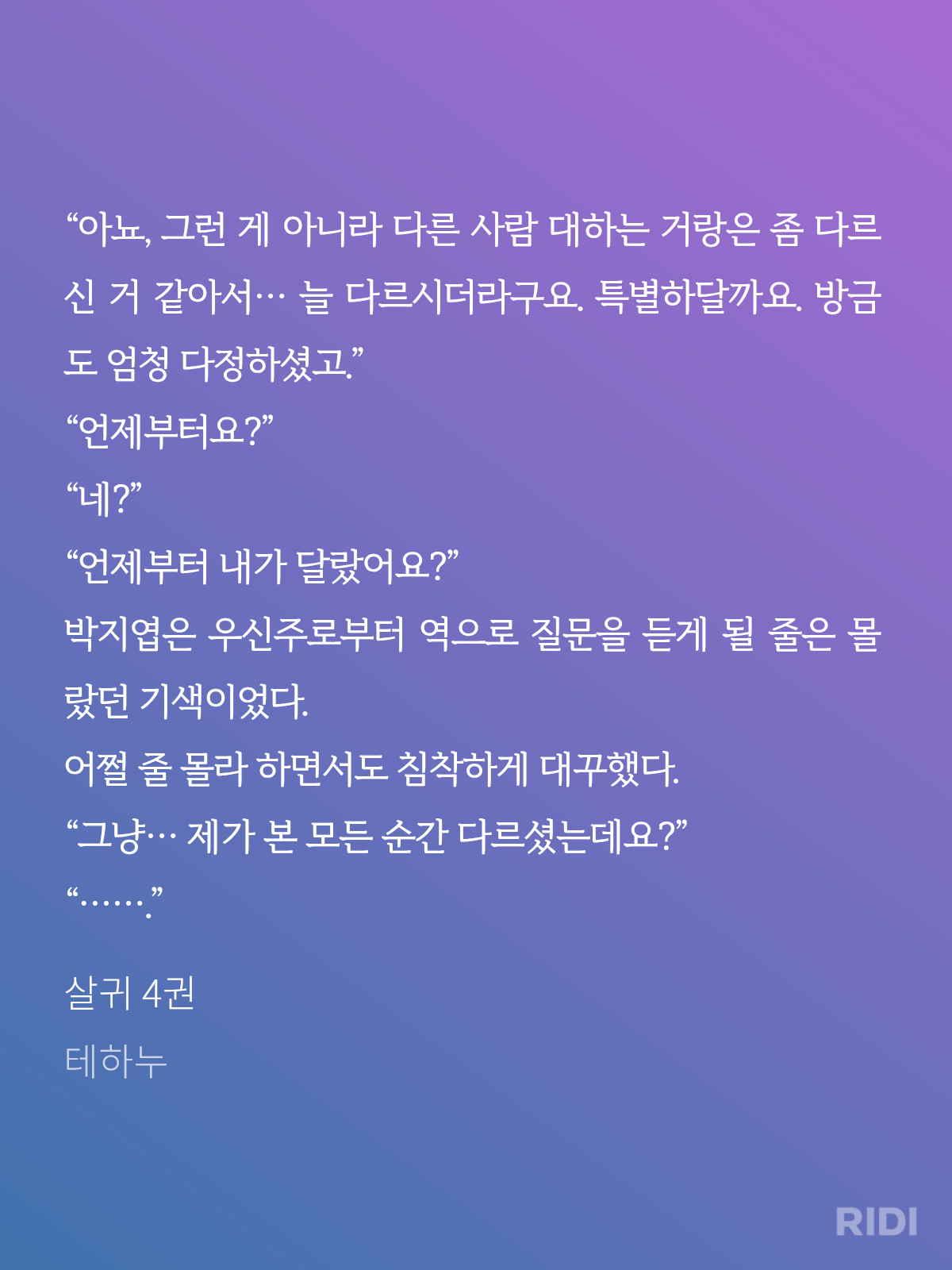 "아뇨, 그런 게 아니라 다른 사람 대하는 거랑은 좀 다르신 거 같아서… 늘 다르시더라구요. 특별하달까요. 방금도 엄청 다정하셨고."

"언제부터요?"

"네?"

"언제부터 내가 달랐어요?"

박지엽은 우신주로부터 역으로 질문을 듣게 될 줄은 몰랐던 기색이었다.

어쩔 줄 몰라 하면서도 침착하게 대꾸했다.

"그냥… 제가 본 모든 순간 다르셨는데요?"

"……."

살귀 4권

테하누

RIDI